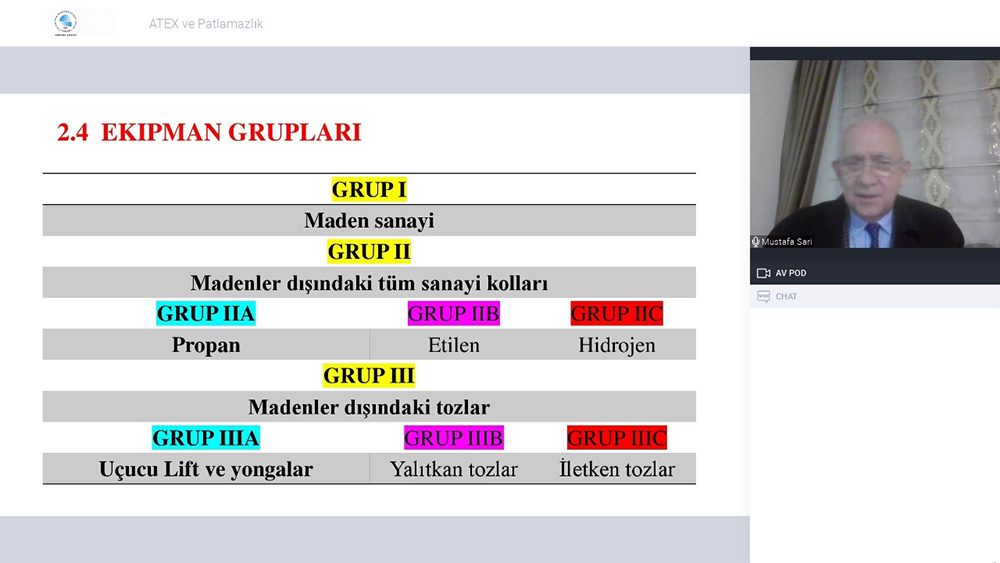 ATEX ve Patlamazlık

2.4 EKIPMAN GRUPLARI

| GRUP I | | |
|---|---|---|
| Maden sanayi | | |
| GRUP II | | |
| Madenler dışındaki tüm sanayi kolları | | |
| GRUP IIA | GRUP IIB | GRUP IIC |
| Propan | Etilen | Hidrojen |
| GRUP III | | |
| Madenler dışındaki tozlar | | |
| GRUP IIIA | GRUP IIIB | GRUP IIIC |
| Uçucu Lift ve yongalar | Yalıtkan tozlar | İletken tozlar |

Mustafa Sari

AV POD

CHAT